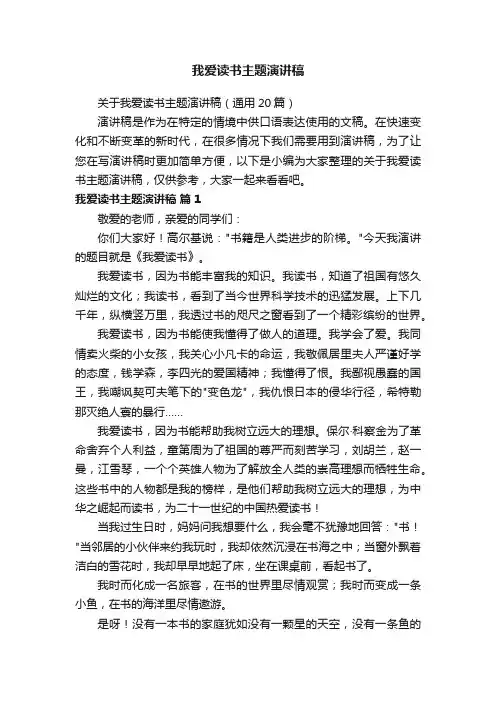 我爱读书主题演讲稿

关于我爱读书主题演讲稿（通用 20 篇）

演讲稿是作为在特定的情境中供口语表达使用的文稿。在快速变化和不断变革的新时代，在很多情况下我们需要用到演讲稿，为了让您在写演讲稿时更加简单方便，以下是小编为大家整理的关于我爱读书主题演讲稿，仅供参考，大家一起来看看吧。

我爱读书主题演讲稿 篇 1

敬爱的老师，亲爱的同学们：

你们大家好！高尔基说："书籍是人类进步的阶梯。"今天我演讲的题目就是《我爱读书》。

我爱读书，因为书能丰富我的知识。我读书，知道了祖国有悠久灿烂的文化；我读书，看到了当今世界科学技术的迅猛发展。上下几千年，纵横竖万里，我透过书的咫尺之窗看到了一个精彩缤纷的世界。

我爱读书，因为书能使我懂得了做人的道理。我学会了爱。我同情卖火柴的小女孩，我关心小凡卡的命运，我敬佩居里夫人严谨好学的态度，钱学森，李四光的爱国精神；我懂得了恨。我鄙视愚蠢的国王，我嘲讽契可夫笔下的"变色龙"，我仇恨日本的侵华行径，希特勒那灭绝人寰的暴行……

我爱读书，因为书能帮助我树立远大的理想。保尔·科察金为了革命舍弃个人利益，童第周为了祖国的尊严而刻苦学习，刘胡兰，赵一曼，江雪琴，一个个英雄人物为了解放全人类的崇高理想而牺牲生命。这些书中的人物都是我的榜样，是他们帮助我树立远大的理想，为中华之崛起而读书，为二十一世纪的中国热爱读书！

当我过生日时，妈妈问我想要什么，我会毫不犹豫地回答："书！"当邻居的小伙伴来约我玩时，我却依然沉浸在书海之中；当窗外飘着洁白的雪花时，我却早早地起了床，坐在课桌前，看起书了。

我时而化成一名旅客，在书的世界里尽情观赏；我时而变成一条小鱼，在书的海洋里尽情遨游。

是呀！没有一本书的家庭犹如没有一颗星的天空，没有一条鱼的